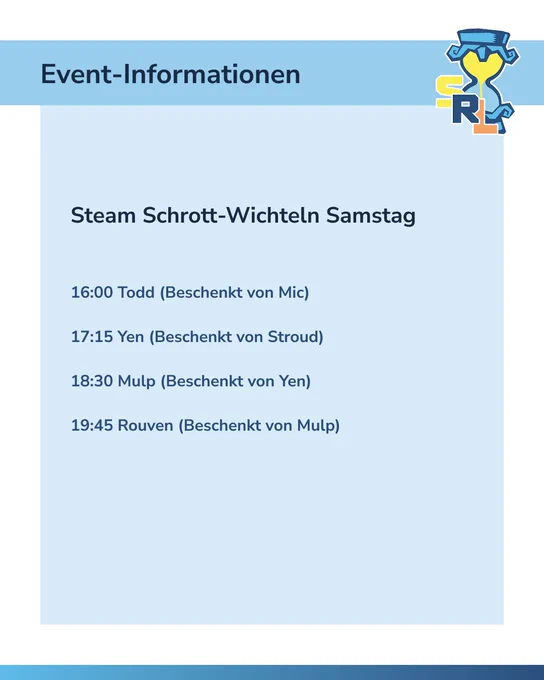 Event-Informationen

SRL

Steam Schrott-Wichteln Samstag

16:00 Todd (Beschenkt von Mic)

17:15 Yen (Beschenkt von Stroud)

18:30 Mulp (Beschenkt von Yen)

19:45 Rouven (Beschenkt von Mulp)